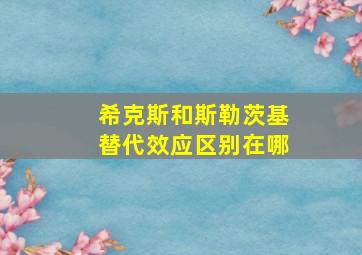 希克斯和斯勒茨基替代效应区别在哪